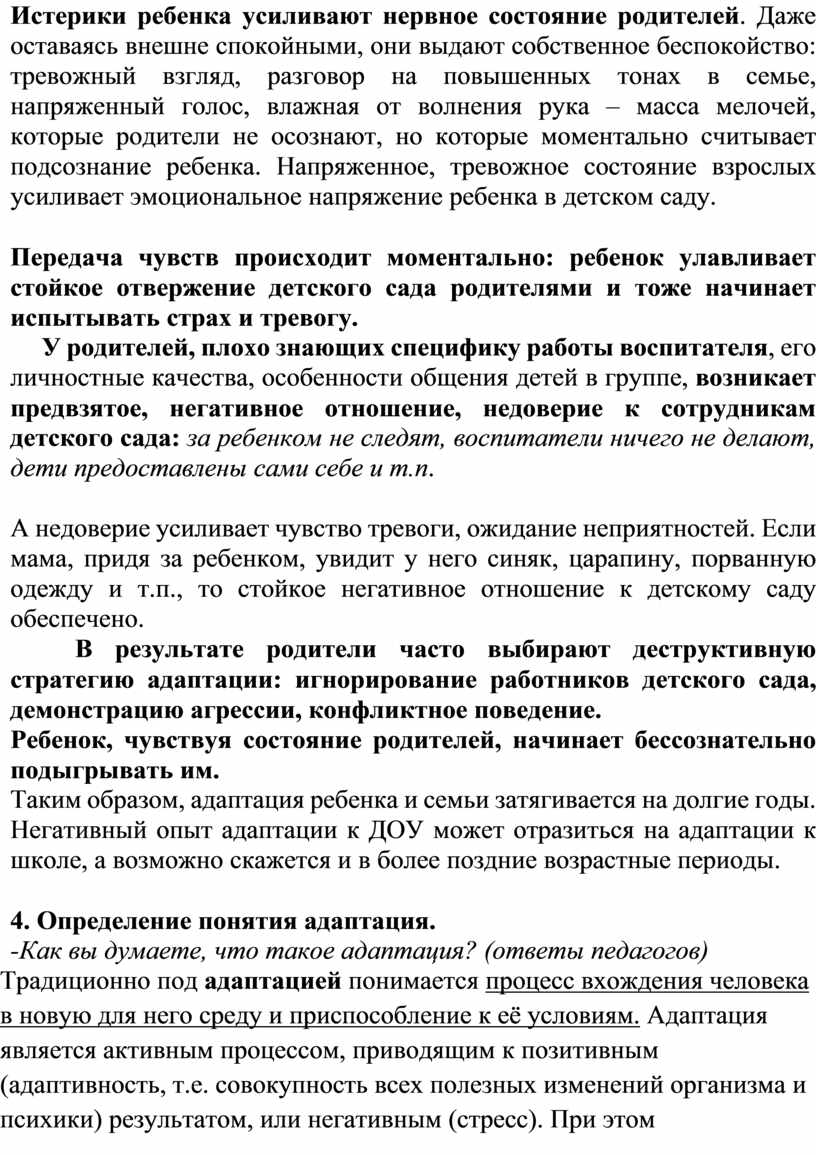 Истерики ребенка усиливают нервное состояние родителей. Даже оставаясь внешне спокойными, они выдают собственное беспокойство: тревожный взгляд, разговор на повышенных тонах в семье, напряженный голос, влажная от волнения рука – масса мелочей, которые родители не осознают, но которые моментально считывает подсознание ребенка. Напряженное, тревожное состояние взрослых усиливает эмоциональное напряжение ребенка в детском саду.

Передача чувств происходит моментально: ребенок улавливает стойкое отвержение детского сада родителями и тоже начинает испытывать страх и тревогу.

У родителей, плохо знающих специфику работы воспитателя, его личностные качества, особенности общения детей в группе, возникает предвзятое, негативное отношение, недоверие к сотрудникам детского сада: за ребенком не следят, воспитатели ничего не делают, дети предоставлены сами себе и т.п.

А недоверие усиливает чувство тревоги, ожидание неприятностей. Если мама, придя за ребенком, увидит у него синяк, царапину, порванную одежду и т.п., то стойкое негативное отношение к детскому саду обеспечено.

В результате родители часто выбирают деструктивную стратегию адаптации: игнорирование работников детского сада, демонстрацию агрессии, конфликтное поведение.

Ребенок, чувствуя состояние родителей, начинает бессознательно подыгрывать им.

Таким образом, адаптация ребенка и семьи затягивается на долгие годы. Негативный опыт адаптации к ДОУ может отразиться на адаптации к школе, а возможно скажется и в более поздние возрастные периоды.

4. Определение понятия адаптация.

-Как вы думаете, что такое адаптация? (ответы педагогов)

Традиционно под адаптацией понимается процесс вхождения человека в новую для него среду и приспособление к её условиям. Адаптация является активным процессом, приводящим к позитивным (адаптивность, т.е. совокупность всех полезных изменений организма и психики) результатом, или негативным (стресс). При этом